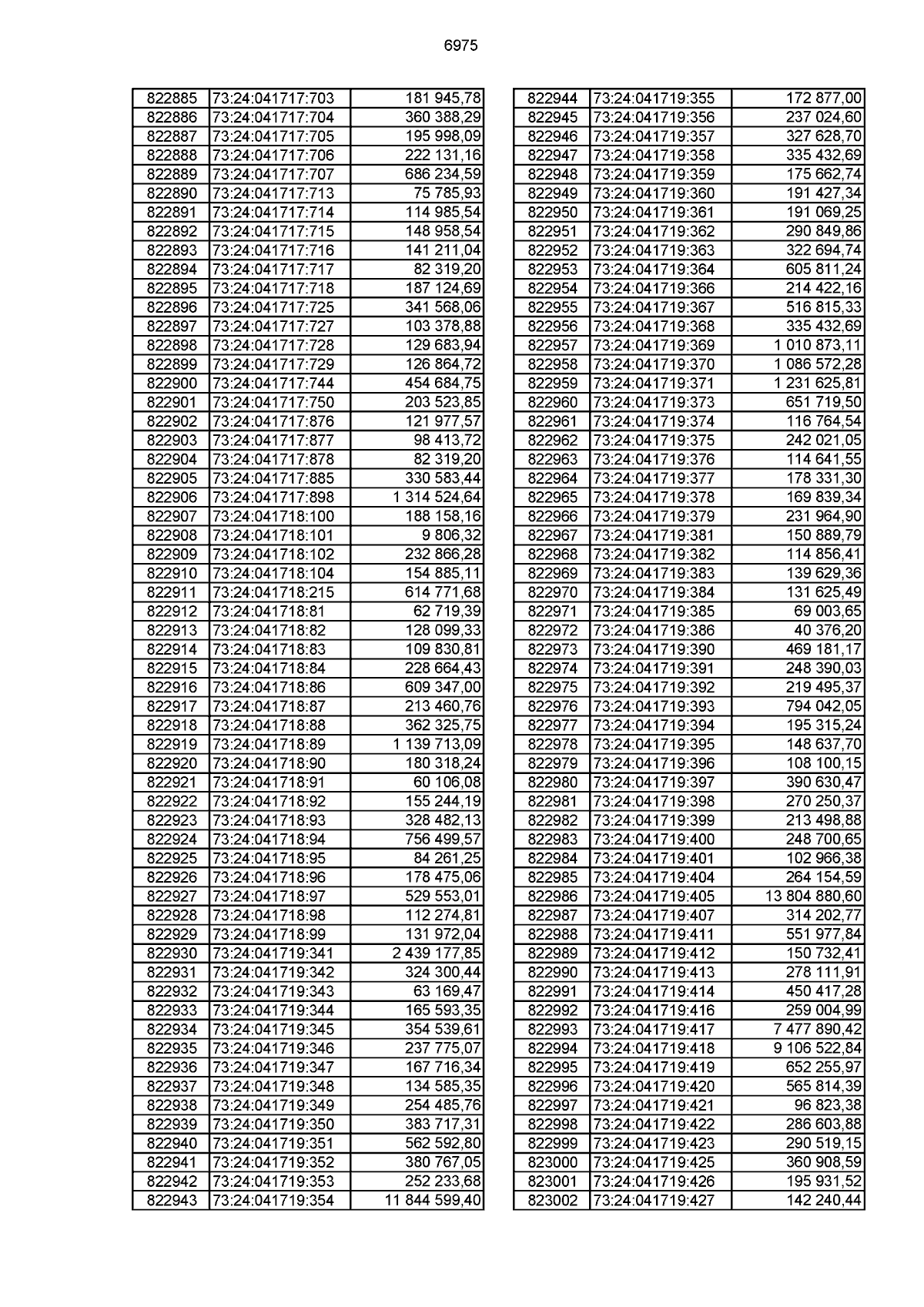 6975

| | | |
|---|---|---|
| 822885 | 73:24:041717:703 | 181 945,78 |
| 822886 | 73:24:041717:704 | 360 388,29 |
| 822887 | 73:24:041717:705 | 195 998,09 |
| 822888 | 73:24:041717:706 | 222 131,16 |
| 822889 | 73:24:041717:707 | 686 234,59 |
| 822890 | 73:24:041717:713 | 75 785,93 |
| 822891 | 73:24:041717:714 | 114 985,54 |
| 822892 | 73:24:041717:715 | 148 958,54 |
| 822893 | 73:24:041717:716 | 141 211,04 |
| 822894 | 73:24:041717:717 | 82 319,20 |
| 822895 | 73:24:041717:718 | 187 124,69 |
| 822896 | 73:24:041717:725 | 341 568,06 |
| 822897 | 73:24:041717:727 | 103 378,88 |
| 822898 | 73:24:041717:728 | 129 683,94 |
| 822899 | 73:24:041717:729 | 126 864,72 |
| 822900 | 73:24:041717:744 | 454 684,75 |
| 822901 | 73:24:041717:750 | 203 523,85 |
| 822902 | 73:24:041717:876 | 121 977,57 |
| 822903 | 73:24:041717:877 | 98 413,72 |
| 822904 | 73:24:041717:878 | 82 319,20 |
| 822905 | 73:24:041717:885 | 330 583,44 |
| 822906 | 73:24:041717:898 | 1 314 524,64 |
| 822907 | 73:24:041718:100 | 188 158,16 |
| 822908 | 73:24:041718:101 | 9 806,32 |
| 822909 | 73:24:041718:102 | 232 866,28 |
| 822910 | 73:24:041718:104 | 154 885,11 |
| 822911 | 73:24:041718:215 | 614 771,68 |
| 822912 | 73:24:041718:81 | 62 719,39 |
| 822913 | 73:24:041718:82 | 128 099,33 |
| 822914 | 73:24:041718:83 | 109 830,81 |
| 822915 | 73:24:041718:84 | 228 664,43 |
| 822916 | 73:24:041718:86 | 609 347,00 |
| 822917 | 73:24:041718:87 | 213 460,76 |
| 822918 | 73:24:041718:88 | 362 325,75 |
| 822919 | 73:24:041718:89 | 1 139 713,09 |
| 822920 | 73:24:041718:90 | 180 318,24 |
| 822921 | 73:24:041718:91 | 60 106,08 |
| 822922 | 73:24:041718:92 | 155 244,19 |
| 822923 | 73:24:041718:93 | 328 482,13 |
| 822924 | 73:24:041718:94 | 756 499,57 |
| 822925 | 73:24:041718:95 | 84 261,25 |
| 822926 | 73:24:041718:96 | 178 475,06 |
| 822927 | 73:24:041718:97 | 529 553,01 |
| 822928 | 73:24:041718:98 | 112 274,81 |
| 822929 | 73:24:041718:99 | 131 972,04 |
| 822930 | 73:24:041719:341 | 2 439 177,85 |
| 822931 | 73:24:041719:342 | 324 300,44 |
| 822932 | 73:24:041719:343 | 63 169,47 |
| 822933 | 73:24:041719:344 | 165 593,35 |
| 822934 | 73:24:041719:345 | 354 539,61 |
| 822935 | 73:24:041719:346 | 237 775,07 |
| 822936 | 73:24:041719:347 | 167 716,34 |
| 822937 | 73:24:041719:348 | 134 585,35 |
| 822938 | 73:24:041719:349 | 254 485,76 |
| 822939 | 73:24:041719:350 | 383 717,31 |
| 822940 | 73:24:041719:351 | 562 592,80 |
| 822941 | 73:24:041719:352 | 380 767,05 |
| 822942 | 73:24:041719:353 | 252 233,68 |
| 822943 | 73:24:041719:354 | 11 844 599,40 |

| | | |
|---|---|---|
| 822944 | 73:24:041719:355 | 172 877,00 |
| 822945 | 73:24:041719:356 | 237 024,60 |
| 822946 | 73:24:041719:357 | 327 628,70 |
| 822947 | 73:24:041719:358 | 335 432,69 |
| 822948 | 73:24:041719:359 | 175 662,74 |
| 822949 | 73:24:041719:360 | 191 427,34 |
| 822950 | 73:24:041719:361 | 191 069,25 |
| 822951 | 73:24:041719:362 | 290 849,86 |
| 822952 | 73:24:041719:363 | 322 694,74 |
| 822953 | 73:24:041719:364 | 605 811,24 |
| 822954 | 73:24:041719:366 | 214 422,16 |
| 822955 | 73:24:041719:367 | 516 815,33 |
| 822956 | 73:24:041719:368 | 335 432,69 |
| 822957 | 73:24:041719:369 | 1 010 873,11 |
| 822958 | 73:24:041719:370 | 1 086 572,28 |
| 822959 | 73:24:041719:371 | 1 231 625,81 |
| 822960 | 73:24:041719:373 | 651 719,50 |
| 822961 | 73:24:041719:374 | 116 764,54 |
| 822962 | 73:24:041719:375 | 242 021,05 |
| 822963 | 73:24:041719:376 | 114 641,55 |
| 822964 | 73:24:041719:377 | 178 331,30 |
| 822965 | 73:24:041719:378 | 169 839,34 |
| 822966 | 73:24:041719:379 | 231 964,90 |
| 822967 | 73:24:041719:381 | 150 889,79 |
| 822968 | 73:24:041719:382 | 114 856,41 |
| 822969 | 73:24:041719:383 | 139 629,36 |
| 822970 | 73:24:041719:384 | 131 625,49 |
| 822971 | 73:24:041719:385 | 69 003,65 |
| 822972 | 73:24:041719:386 | 40 376,20 |
| 822973 | 73:24:041719:390 | 469 181,17 |
| 822974 | 73:24:041719:391 | 248 390,03 |
| 822975 | 73:24:041719:392 | 219 495,37 |
| 822976 | 73:24:041719:393 | 794 042,05 |
| 822977 | 73:24:041719:394 | 195 315,24 |
| 822978 | 73:24:041719:395 | 148 637,70 |
| 822979 | 73:24:041719:396 | 108 100,15 |
| 822980 | 73:24:041719:397 | 390 630,47 |
| 822981 | 73:24:041719:398 | 270 250,37 |
| 822982 | 73:24:041719:399 | 213 498,88 |
| 822983 | 73:24:041719:400 | 248 700,65 |
| 822984 | 73:24:041719:401 | 102 966,38 |
| 822985 | 73:24:041719:404 | 264 154,59 |
| 822986 | 73:24:041719:405 | 13 804 880,60 |
| 822987 | 73:24:041719:407 | 314 202,77 |
| 822988 | 73:24:041719:411 | 551 977,84 |
| 822989 | 73:24:041719:412 | 150 732,41 |
| 822990 | 73:24:041719:413 | 278 111,91 |
| 822991 | 73:24:041719:414 | 450 417,28 |
| 822992 | 73:24:041719:416 | 259 004,99 |
| 822993 | 73:24:041719:417 | 7 477 890,42 |
| 822994 | 73:24:041719:418 | 9 106 522,84 |
| 822995 | 73:24:041719:419 | 652 255,97 |
| 822996 | 73:24:041719:420 | 565 814,39 |
| 822997 | 73:24:041719:421 | 96 823,38 |
| 822998 | 73:24:041719:422 | 286 603,88 |
| 822999 | 73:24:041719:423 | 290 519,15 |
| 823000 | 73:24:041719:425 | 360 908,59 |
| 823001 | 73:24:041719:426 | 195 931,52 |
| 823002 | 73:24:041719:427 | 142 240,44 |